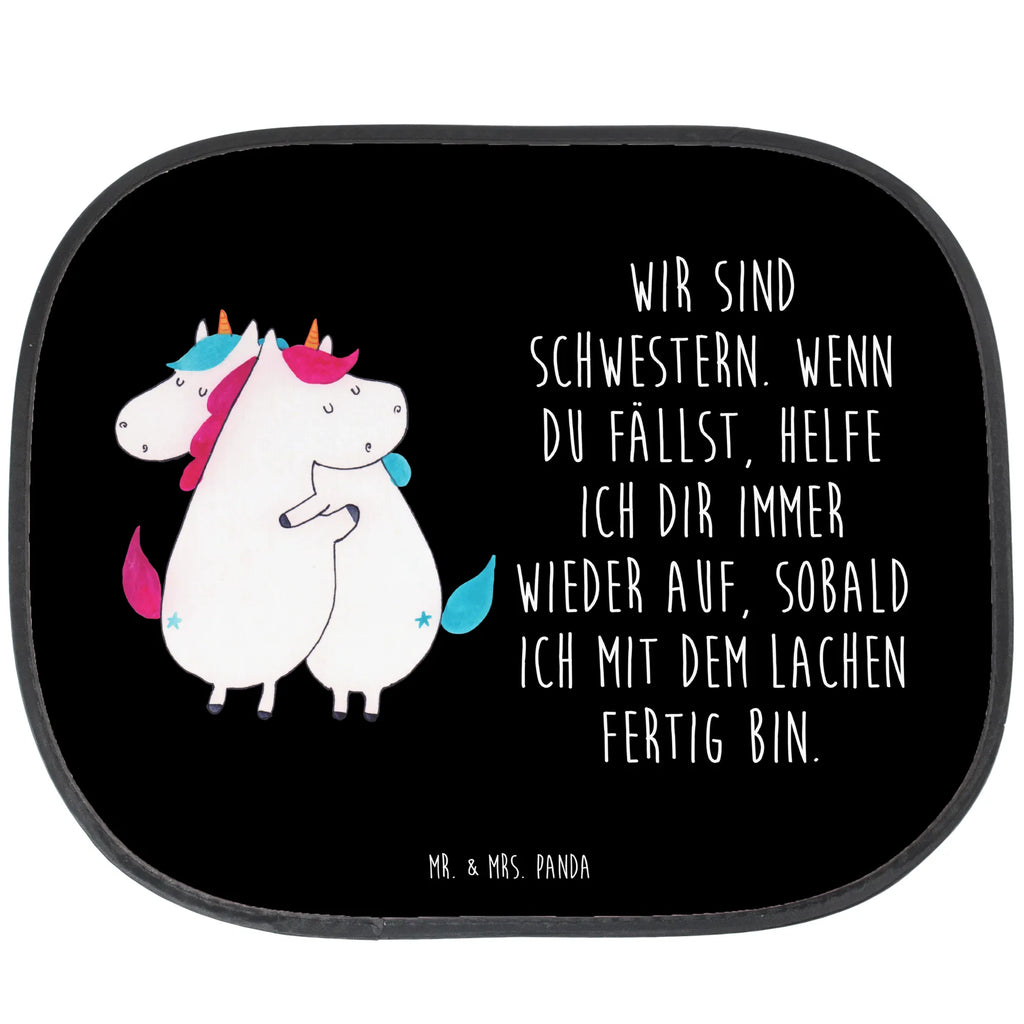 WIR SIND SCHWESTERN. WENN DU FÄLLST, HELFE ICH DIR IMMER WIEDER AUF, SOBALD ICH MIT DEM LACHEN FERTIG BIN.

MR. & MRS. PANDA